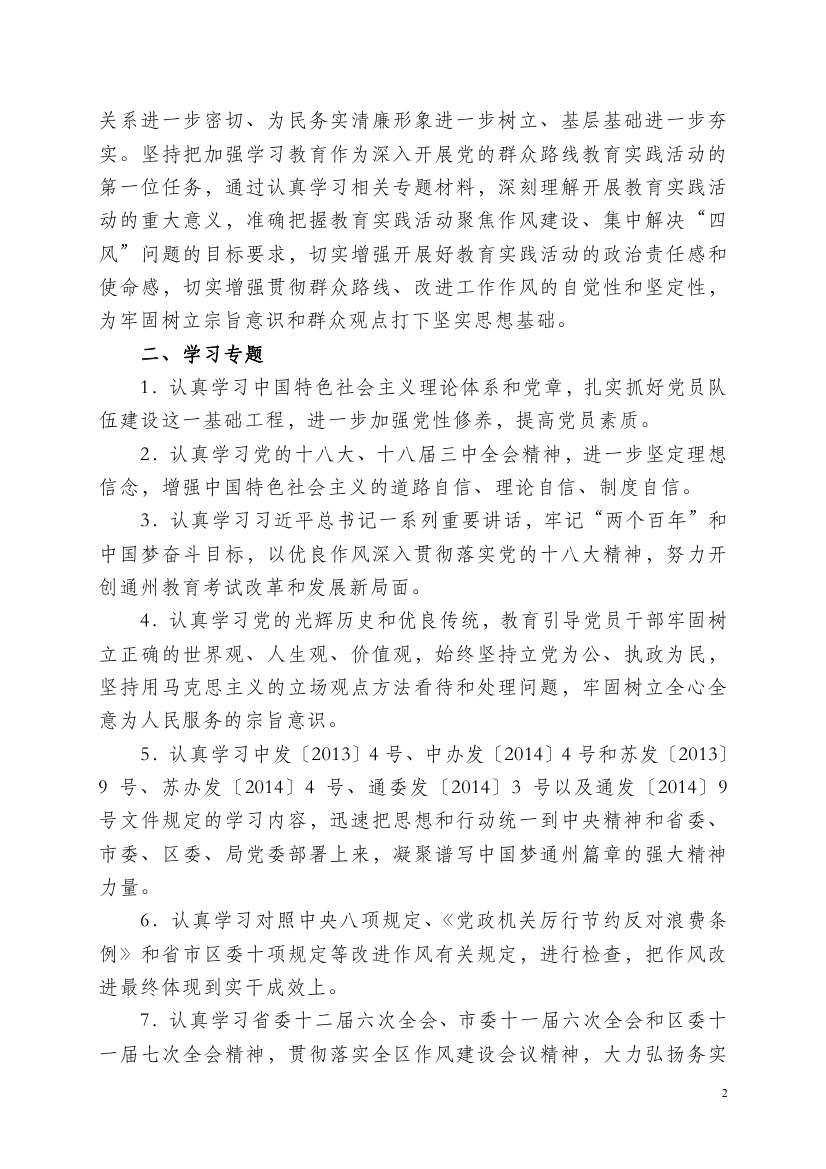 关系进一步密切、为民务实清廉形象进一步树立、基层基础进一步夯实。坚持把加强学习教育作为深入开展党的群众路线教育实践活动的第一位任务，通过认真学习相关专题材料，深刻理解开展教育实践活动的重大意义，准确把握教育实践活动聚焦作风建设、集中解决“四风”问题的目标要求，切实增强开展好教育实践活动的政治责任感和使命感，切实增强贯彻群众路线、改进工作作风的自觉性和坚定性，为牢固树立宗旨意识和群众观点打下坚实思想基础。

二、学习专题

1．认真学习中国特色社会主义理论体系和党章，扎实抓好党员队伍建设这一基础工程，进一步加强党性修养，提高党员素质。

2．认真学习党的十八大、十八届三中全会精神，进一步坚定理想信念，增强中国特色社会主义的道路自信、理论自信、制度自信。

3．认真学习习近平总书记一系列重要讲话，牢记“两个百年”和中国梦奋斗目标，以优良作风深入贯彻落实党的十八大精神，努力开创通州教育考试改革和发展新局面。

4．认真学习党的光辉历史和优良传统，教育引导党员干部牢固树立正确的世界观、人生观、价值观，始终坚持立党为公、执政为民，坚持用马克思主义的立场观点方法看待和处理问题，牢固树立全心全意为人民服务的宗旨意识。

5．认真学习中发〔2013〕4 号、中办发〔2014〕4 号和苏发〔2013〕9 号、苏办发〔2014〕4 号、通委发〔2014〕3 号以及通发〔2014〕9 号文件规定的学习内容，迅速把思想和行动统一到中央精神和省委、市委、区委、局党委部署上来，凝聚谱写中国梦通州篇章的强大精神力量。

6．认真学习对照中央八项规定、《党政机关厉行节约反对浪费条例》和省市区委十项规定等改进作风有关规定，进行检查，把作风改进最终体现到实干成效上。

7．认真学习省委十二届六次全会、市委十一届六次全会和区委十一届七次全会精神，贯彻落实全区作风建设会议精神，大力弘扬务实

2